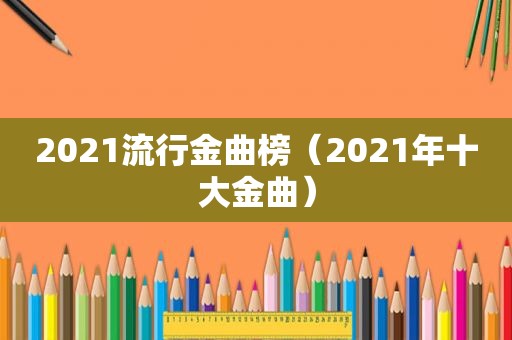 2021流行金曲榜（2021年十大金曲）